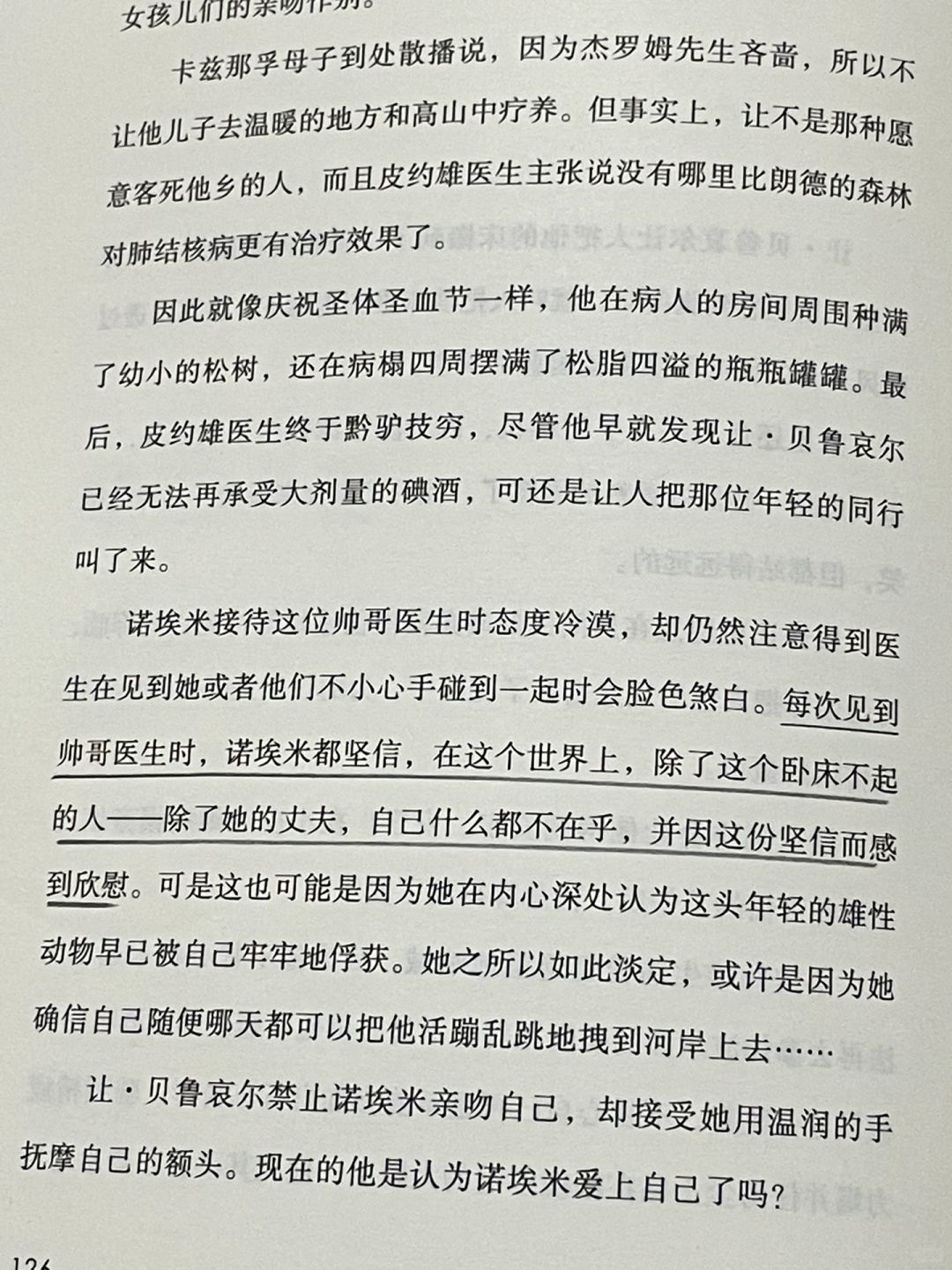 女孩儿们的亲吻作别。

卡兹那孚母子到处散播说，因为杰罗姆先生吝啬，所以不让他儿子去温暖的地方和高山中疗养。但事实上，让不是那种愿意客死他乡的人，而且皮约雄医生主张说没有哪里比朗德的森林对肺结核病更有治疗效果了。

因此就像庆祝圣体圣血节一样，他在病人的房间周围种满了幼小的松树，还在病榻四周摆满了松脂四溢的瓶瓶罐罐。最后，皮约雄医生终于黔驴技穷，尽管他早就发现让·贝鲁哀尔已经无法再承受大剂量的碘酒，可还是让人把那位年轻的同行叫了来。

诺埃米接待这位帅哥医生时态度冷漠，却仍然注意得到医生在见到她或者他们不小心手碰到一起时会脸色煞白。每次见到帅哥医生时，诺埃米都坚信，在这个世界上，除了这个卧床不起的人——除了她的丈夫，自己什么都不在乎，并因这份坚信而感到欣慰。可是这也可能是因为她在内心深处认为这头年轻的雄性动物早已被自己牢牢地俘获。她之所以如此淡定，或许是因为她确信自己随便哪天都可以把他活蹦乱跳地拽到河岸上去……

让·贝鲁哀尔禁止诺埃米亲吻自己，却接受她用温润的手抚摩自己的额头。现在的他是认为诺埃米爱上自己了吗？

126